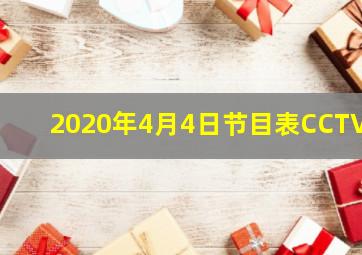 2020年4月4日节目表CCTV